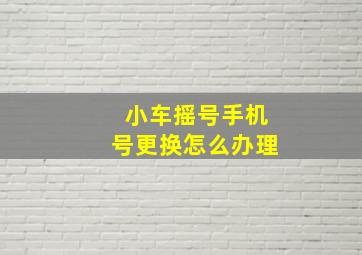 小车摇号手机号更换怎么办理